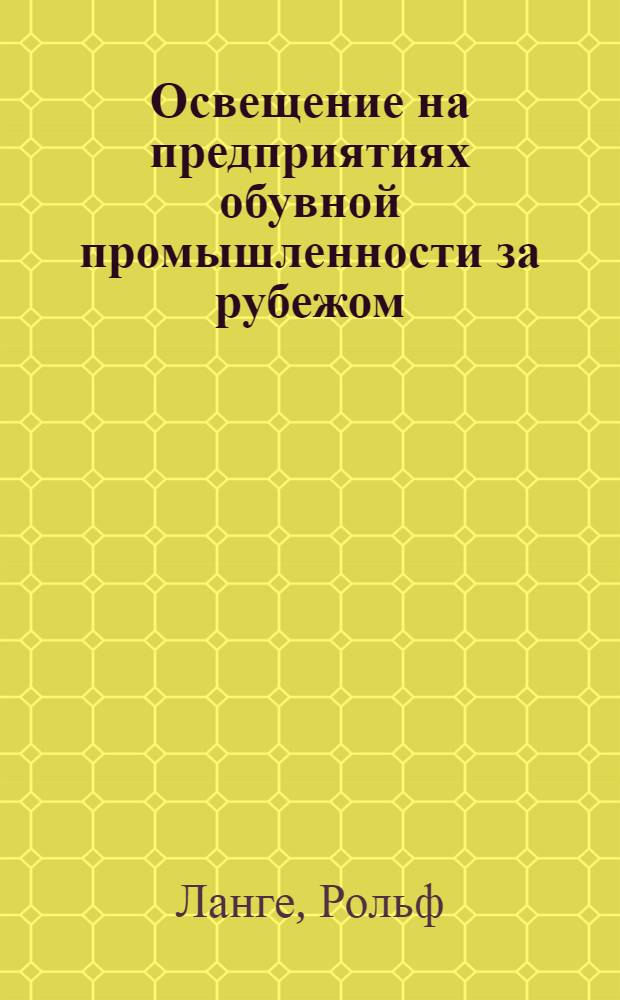 Освещение на предприятиях обувной промышленности за рубежом

Ланге, Рольф